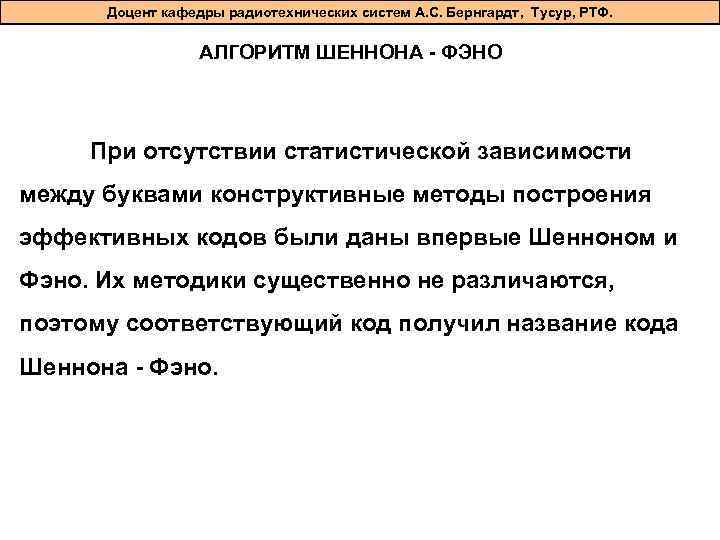 Доцент кафедры радиотехнических систем А.С. Бернгардт, Тусур, РТФ.

АЛГОРИТМ ШЕННОНА - ФЭНО

При отсутствии статистической зависимости между буквами конструктивные методы построения эффективных кодов были даны впервые Шенноном и Фэно. Их методики существенно не различаются, поэтому соответствующий код получил название кода Шеннона - Фэно.